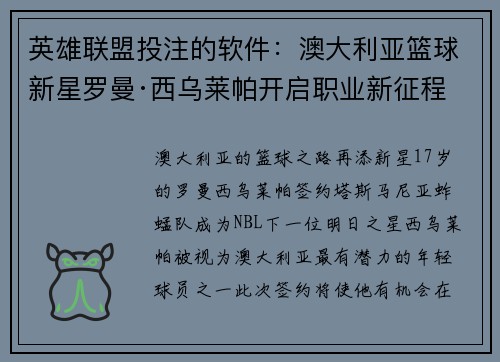 英雄联盟投注的软件：澳大利亚篮球新星罗曼·西乌莱帕开启职业新征程

澳大利亚的篮球之路再添新星17岁的罗曼西乌莱帕签约塔斯马尼亚蚱蜢队成为NBL下一位明日之星西乌莱帕被视为澳大利亚最有潜力的年轻球员之一此次签约将使他有机会在